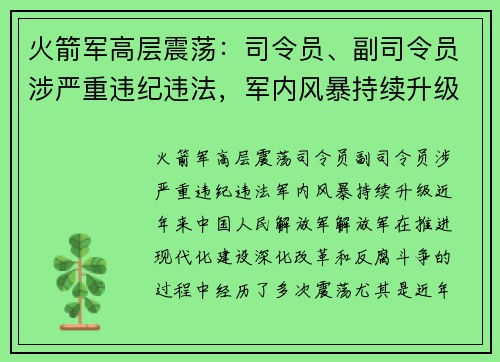 火箭军高层震荡：司令员、副司令员涉严重违纪违法，军内风暴持续升级

火箭军高层震荡司令员副司令员涉严重违纪违法军内风暴持续升级近年来中国人民解放军解放军在推进现代化建设深化改革和反腐斗争的过程中经历了多次震荡尤其是近年